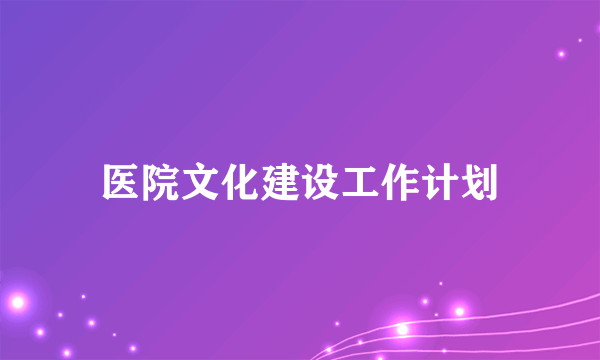 医院文化建设工作计划